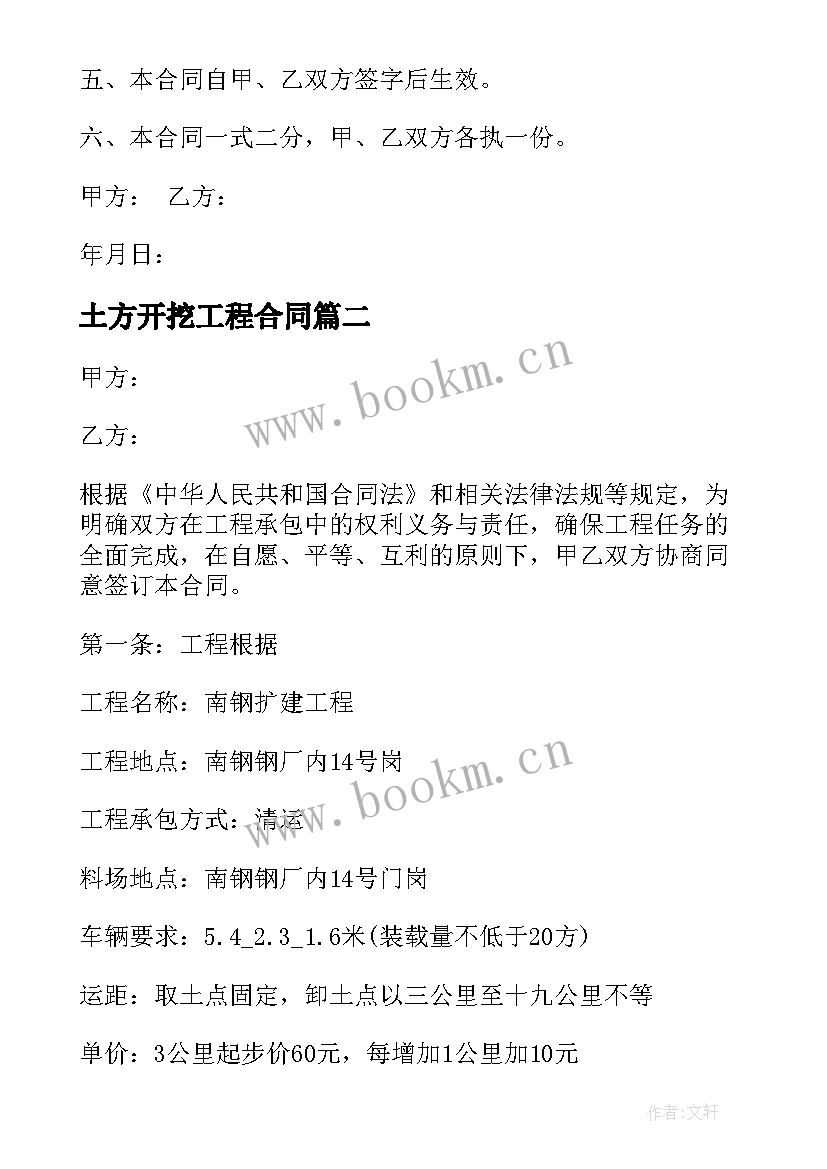 五、本合同自甲、乙双方签字后生效。

六、本合同一式二分，甲、乙双方各执一份。

甲方：　乙方：

年月日：

土方开挖工程合同篇二

www.bookm.cn

甲方：

乙方：

根据《中华人民共和国合同法》和相关法律法规等规定，为明确双方在工程承包中的权利义务与责任，确保工程任务的全面完成，在自愿、平等、互利的原则下，甲乙双方协商同意签订本合同。

第一条：工程根据

工程名称：南钢扩建工程

工程地点：南钢钢厂内14号岗

www.bookm.cn

工程承包方式：清运

料场地点：南钢钢厂内14号门岗

车辆要求：5.4_2.3_1.6米(装载量不低于20方)

运距：取土点固定，卸土点以三公里至十九公里不等

单价：3公里起步价60元，每增加1公里加10元

作者:文轩